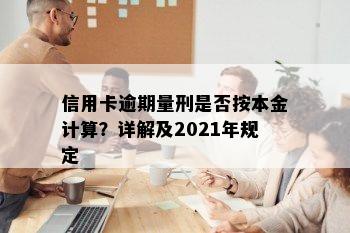 信用卡逾期量刑是否按本金计算？详解及2021年规定